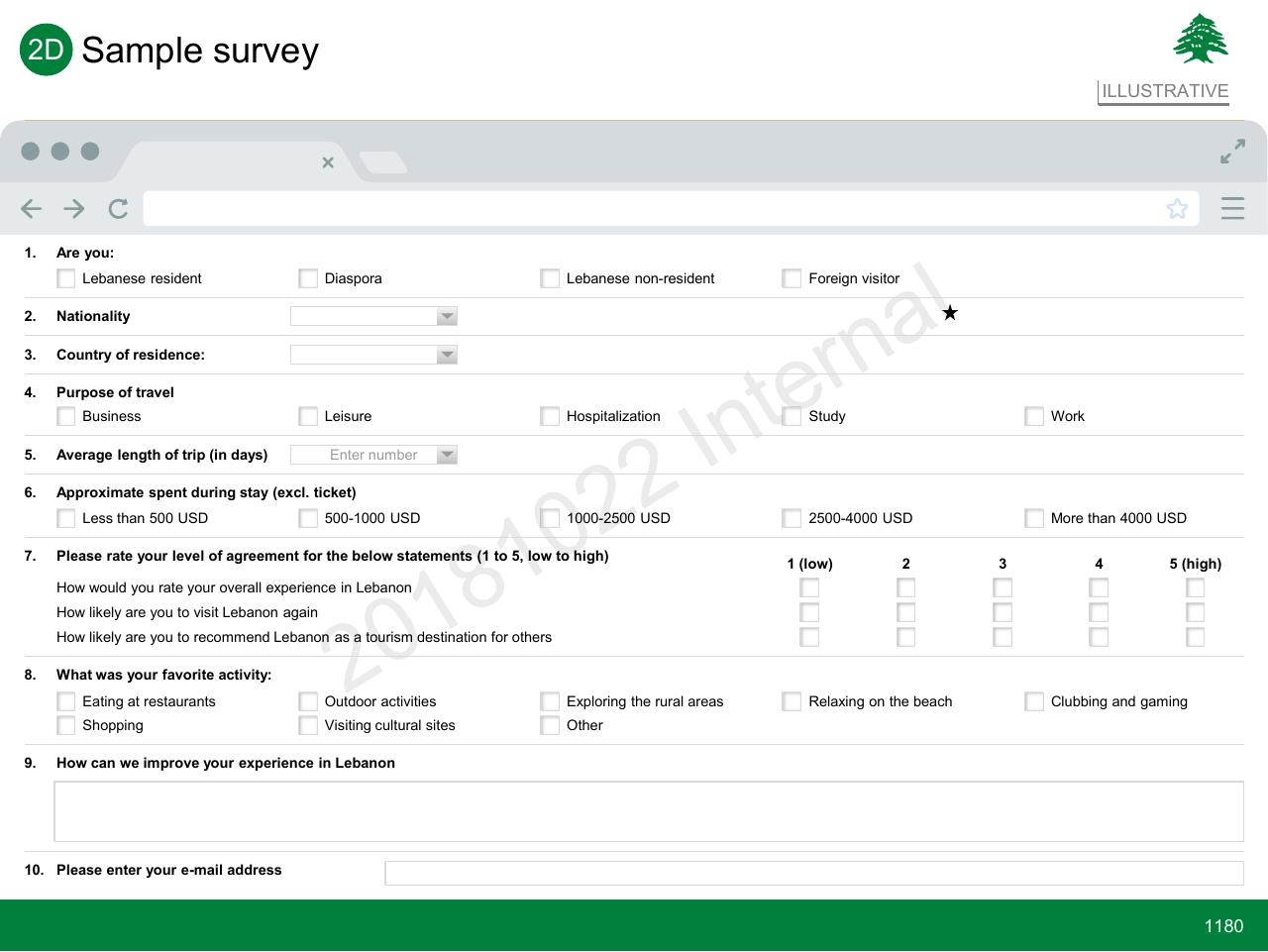 2D Sample survey

ILLUSTRATIVE

1. Are you:
☐ Lebanese resident ☐ Diaspora ☐ Lebanese non-resident ☐ Foreign visitor

2. Nationality

3. Country of residence:

4. Purpose of travel
☐ Business ☐ Leisure ☐ Hospitalization ☐ Study ☐ Work

5. Average length of trip (in days) Enter number

6. Approximate spent during stay (excl. ticket)
☐ Less than 500 USD ☐ 500-1000 USD ☐ 1000-2500 USD ☐ 2500-4000 USD ☐ More than 4000 USD

7. Please rate your level of agreement for the below statements (1 to 5, low to high)

| | 1 (low) | 2 | 3 | 4 | 5 (high) |
|---|---|---|---|---|---|
| How would you rate your overall experience in Lebanon | ☐ | ☐ | ☐ | ☐ | ☐ |
| How likely are you to visit Lebanon again | ☐ | ☐ | ☐ | ☐ | ☐ |
| How likely are you to recommend Lebanon as a tourism destination for others | ☐ | ☐ | ☐ | ☐ | ☐ |

8. What was your favorite activity:
☐ Eating at restaurants ☐ Outdoor activities ☐ Exploring the rural areas ☐ Relaxing on the beach ☐ Clubbing and gaming
☐ Shopping ☐ Visiting cultural sites ☐ Other

9. How can we improve your experience in Lebanon

10. Please enter your e-mail address

1180

20181022 Internal